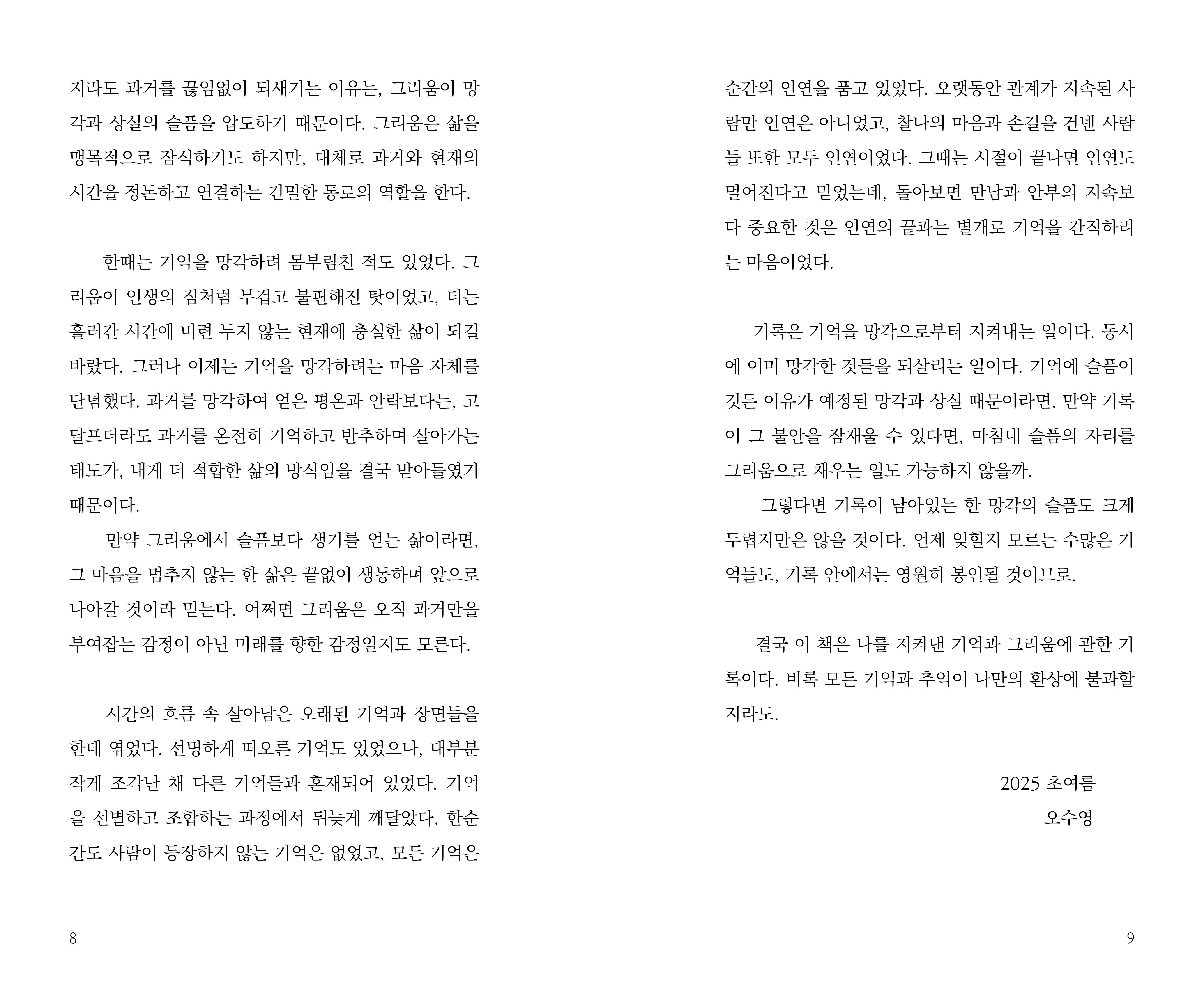 지라도 과거를 끊임없이 되새기는 이유는, 그리움이 망각과 상실의 슬픔을 압도하기 때문이다. 그리움은 삶을 맹목적으로 잠식하기도 하지만, 대체로 과거와 현재의 시간을 정돈하고 연결하는 긴밀한 통로의 역할을 한다.

한때는 기억을 망각하려 몸부림친 적도 있었다. 그리움이 인생의 짐처럼 무겁고 불편해진 탓이었고, 더는 흘러간 시간에 미련 두지 않는 현재에 충실한 삶이 되길 바랐다. 그러나 이제는 기억을 망각하려는 마음 자체를 단념했다. 과거를 망각하여 얻은 평온과 안락보다는, 고달프더라도 과거를 온전히 기억하고 반추하며 살아가는 태도가, 내게 더 적합한 삶의 방식임을 결국 받아들였기 때문이다.

만약 그리움에서 슬픔보다 생기를 얻는 삶이라면, 그 마음을 멈추지 않는 한 삶은 끝없이 생동하며 앞으로 나아갈 것이라 믿는다. 어쩌면 그리움은 오직 과거만을 부여잡는 감정이 아닌 미래를 향한 감정일지도 모른다.

시간의 흐름 속 살아남은 오래된 기억과 장면들을 한데 엮었다. 선명하게 떠오른 기억도 있었으나, 대부분 작게 조각난 채 다른 기억들과 혼재되어 있었다. 기억을 선별하고 조합하는 과정에서 뒤늦게 깨달았다. 한순간도 사람이 등장하지 않는 기억은 없었고, 모든 기억은

8

순간의 인연을 품고 있었다. 오랫동안 관계가 지속된 사람만 인연은 아니었고, 찰나의 마음과 손길을 건넨 사람들 또한 모두 인연이었다. 그때는 시절이 끝나면 인연도 멀어진다고 믿었는데, 돌아보면 만남과 안부의 지속보다 중요한 것은 인연의 끝과는 별개로 기억을 간직하려는 마음이었다.

기록은 기억을 망각으로부터 지켜내는 일이다. 동시에 이미 망각한 것들을 되살리는 일이다. 기억에 슬픔이 깃든 이유가 예정된 망각과 상실 때문이라면, 만약 기록이 그 불안을 잠재울 수 있다면, 마침내 슬픔의 자리를 그리움으로 채우는 일도 가능하지 않을까.

그렇다면 기록이 남아있는 한 망각의 슬픔도 크게 두렵지만은 않을 것이다. 언제 잊힐지 모르는 수많은 기억들도, 기록 안에서는 영원히 봉인될 것이므로.

결국 이 책은 나를 지켜낸 기억과 그리움에 관한 기록이다. 비록 모든 기억과 추억이 나만의 환상에 불과할지라도.

2025 초여름
오수영

9